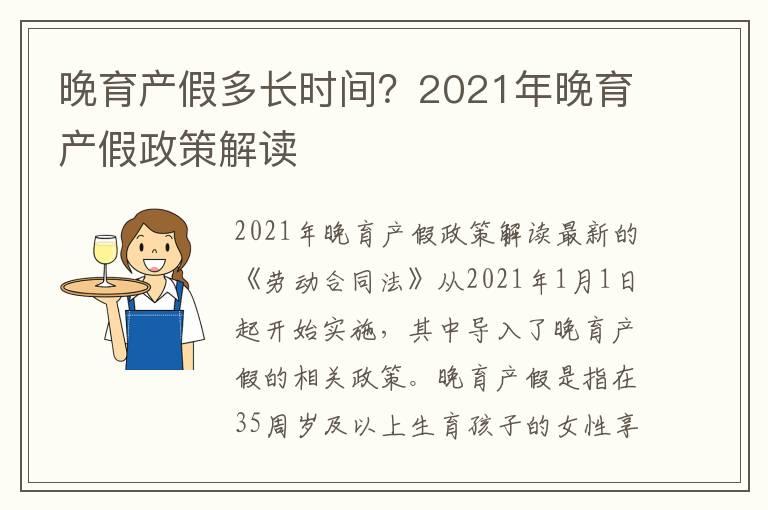 晚育产假多长时间？2021年晚育产假政策解读

2021年晚育产假政策解读最新的《劳动合同法》从2021年1月1日起开始实施，其中导入了晚育产假的相关政策。晚育产假是指在35周岁及以上生育孩子的女性享